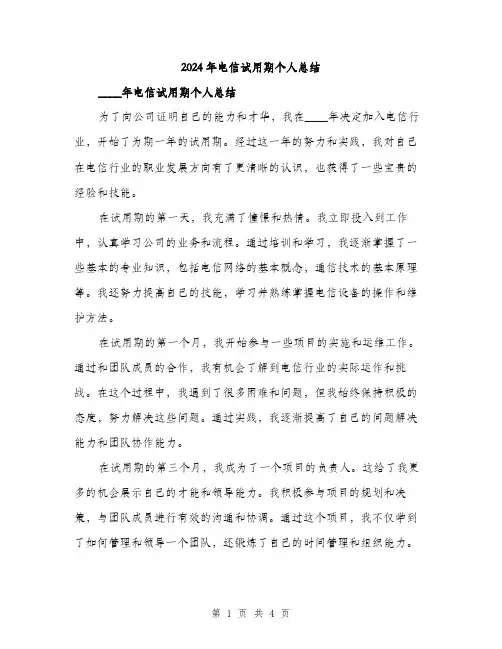 2024年电信试用期个人总结

____年电信试用期个人总结

为了向公司证明自己的能力和才华，我在____年决定加入电信行业，开始了为期一年的试用期。经过这一年的努力和实践，我对自己在电信行业的职业发展方向有了更清晰的认识，也获得了一些宝贵的经验和技能。

在试用期的第一天，我充满了憧憬和热情。我立即投入到工作中，认真学习公司的业务和流程。通过培训和学习，我逐渐掌握了一些基本的专业知识，包括电信网络的基本概念，通信技术的基本原理等。我还努力提高自己的技能，学习并熟练掌握电信设备的操作和维护方法。

在试用期的第一个月，我开始参与一些项目的实施和运维工作。通过和团队成员的合作，我有机会了解到电信行业的实际运作和挑战。在这个过程中，我遇到了很多困难和问题，但我始终保持积极的态度，努力解决这些问题。通过实践，我逐渐提高了自己的问题解决能力和团队协作能力。

在试用期的第三个月，我成为了一个项目的负责人。这给了我更多的机会展示自己的才能和领导能力。我积极参与项目的规划和决策，与团队成员进行有效的沟通和协调。通过这个项目，我不仅学到了如何管理和领导一个团队，还锻炼了自己的时间管理和组织能力。

第 1 页 共 4 页